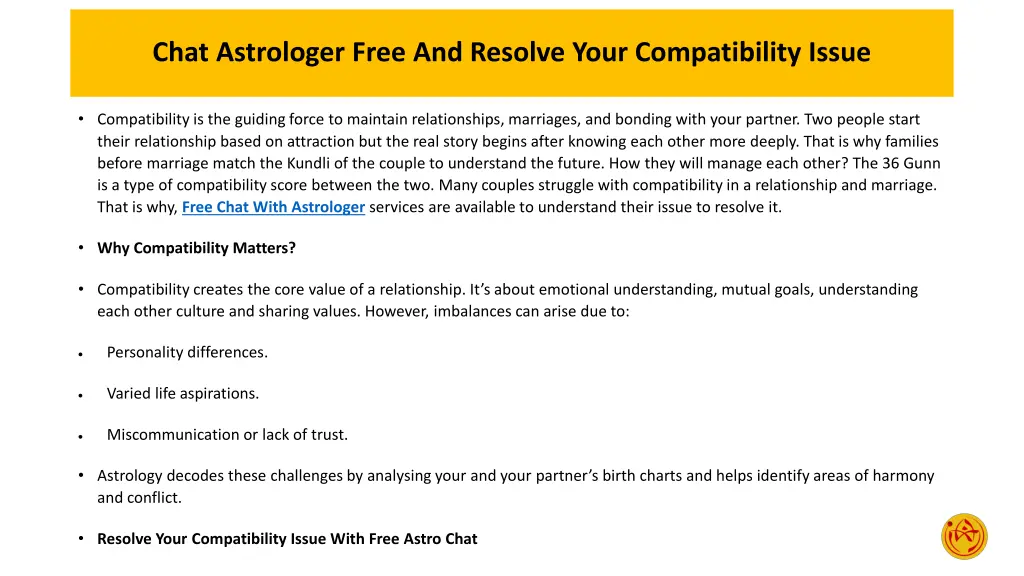 Chat Astrologer Free And Resolve Your Compatibility Issue

• Compatibility is the guiding force to maintain relationships, marriages, and bonding with your partner. Two people start their relationship based on attraction but the real story begins after knowing each other more deeply. That is why families before marriage match the Kundli of the couple to understand the future. How they will manage each other? The 36 Gunn is a type of compatibility score between the two. Many couples struggle with compatibility in a relationship and marriage. That is why, Free Chat With Astrologer services are available to understand their issue to resolve it.

• Why Compatibility Matters?

• Compatibility creates the core value of a relationship. It's about emotional understanding, mutual goals, understanding each other culture and sharing values. However, imbalances can arise due to:

• Personality differences.

• Varied life aspirations.

• Miscommunication or lack of trust.

• Astrology decodes these challenges by analysing your and your partner's birth charts and helps identify areas of harmony and conflict.

• Resolve Your Compatibility Issue With Free Astro Chat